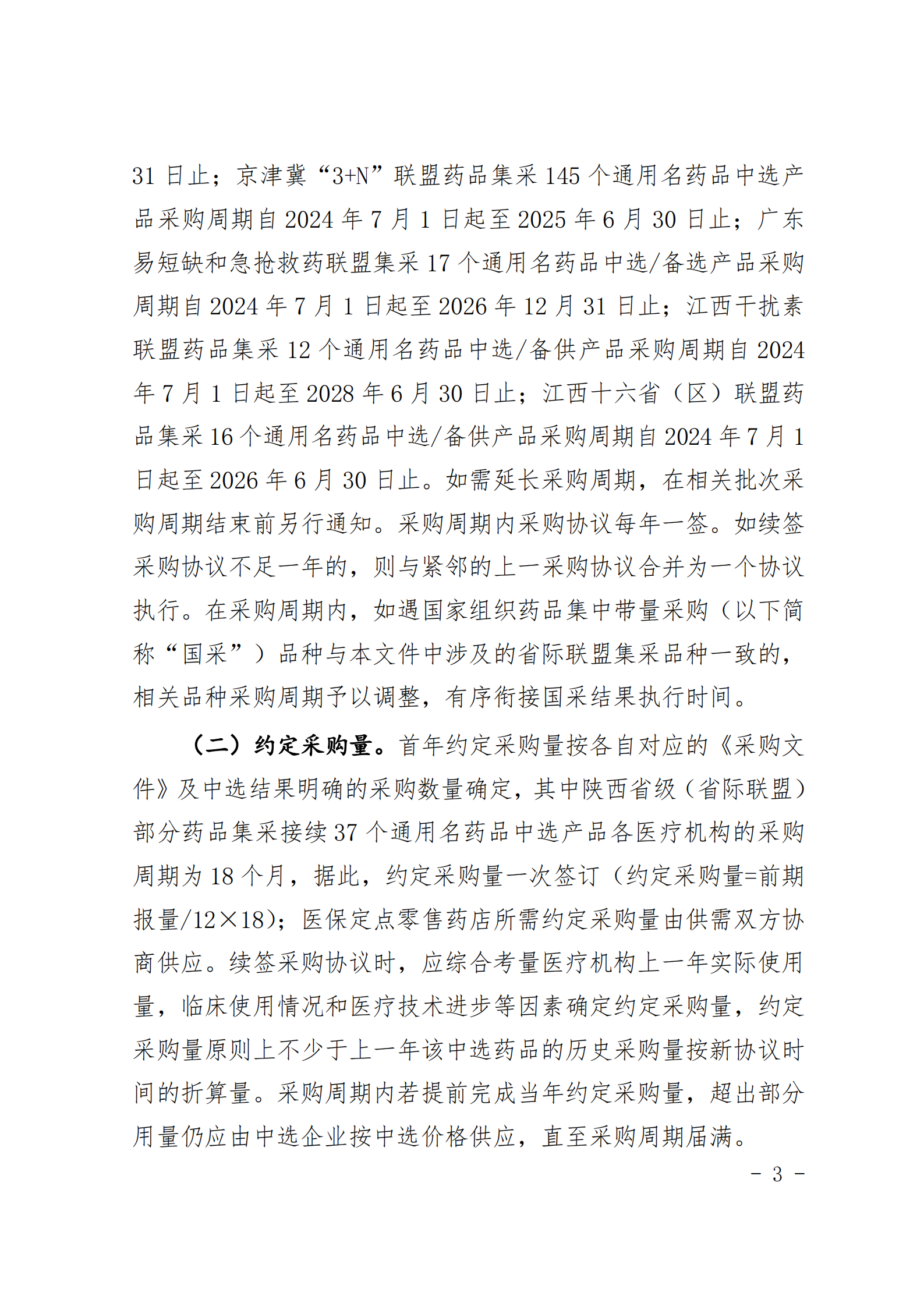 31 日止；京津冀“3+N”联盟药品集采 145 个通用名药品中选产品采购周期自 2024 年 7 月 1 日起至 2025 年 6 月 30 日止；广东易短缺和急抢救药联盟集采 17 个通用名药品中选/备选产品采购周期自 2024 年 7 月 1 日起至 2026 年 12 月 31 日止；江西干扰素联盟药品集采 12 个通用名药品中选/备供产品采购周期自 2024 年 7 月 1 日起至 2028 年 6 月 30 日止；江西十六省（区）联盟药品集采 16 个通用名药品中选/备供产品采购周期自 2024 年 7 月 1 日起至 2026 年 6 月 30 日止。如需延长采购周期，在相关批次采购周期结束前另行通知。采购周期内采购协议每年一签。如续签采购协议不足一年的，则与紧邻的上一采购协议合并为一个协议执行。在采购周期内，如遇国家组织药品集中带量采购（以下简称“国采”）品种与本文件中涉及的省际联盟集采品种一致的，相关品种采购周期予以调整，有序衔接国采结果执行时间。

（二）约定采购量。首年约定采购量按各自对应的《采购文件》及中选结果明确的采购数量确定，其中陕西省级（省际联盟）部分药品集采接续 37 个通用名药品中选产品各医疗机构的采购周期为 18 个月，据此，约定采购量一次签订（约定采购量=前期报量/12×18）；医保定点零售药店所需约定采购量由供需双方协商供应。续签采购协议时，应综合考量医疗机构上一年实际使用量，临床使用情况和医疗技术进步等因素确定约定采购量，约定采购量原则上不少于上一年该中选药品的历史采购量按新协议时间的折算量。采购周期内若提前完成当年约定采购量，超出部分用量仍应由中选企业按中选价格供应，直至采购周期届满。

- 3 -